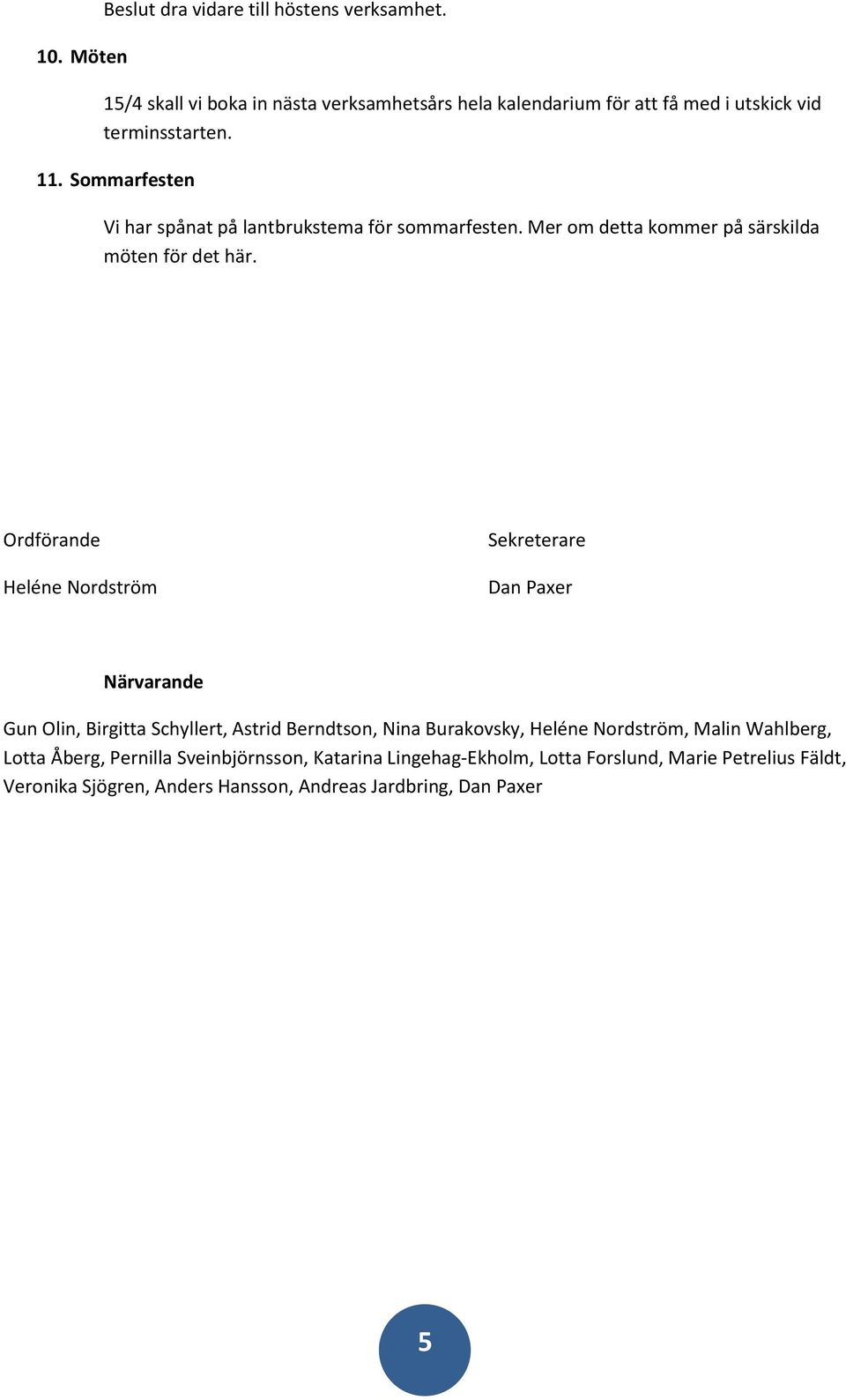 Beslut dra vidare till höstens verksamhet.

10. Möten

15/4 skall vi boka in nästa verksamhetsårs hela kalendarium för att få med i utskick vid terminsstarten.

11. Sommarfesten

Vi har spånat på lantbrukstema för sommarfesten. Mer om detta kommer på särskilda möten för det här.

Ordförande

Heléne Nordström

Sekreterare

Dan Paxer

Närvarande

Gun Olin, Birgitta Schyllert, Astrid Berndtson, Nina Burakovsky, Heléne Nordström, Malin Wahlberg, Lotta Åberg, Pernilla Sveinbjörnsson, Katarina Lingehag-Ekholm, Lotta Forslund, Marie Petrelius Fäldt, Veronika Sjögren, Anders Hansson, Andreas Jardbring, Dan Paxer

5